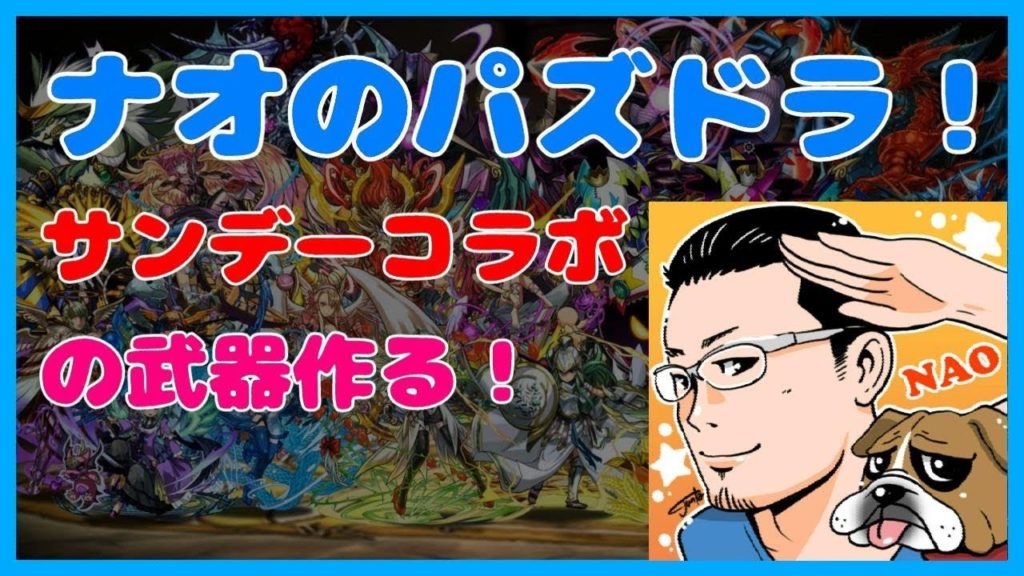 ナオのパズドラ！

サンデーコラボ

の武器作る！

NAO